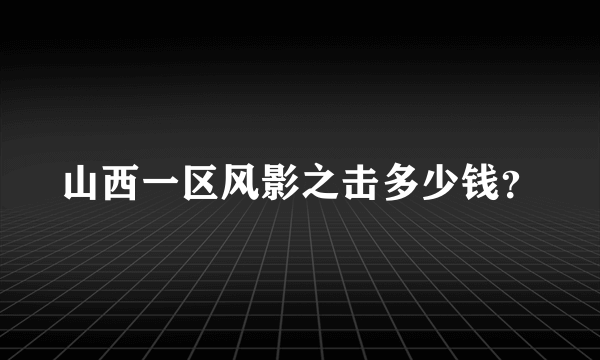 山西一区风影之击多少钱？